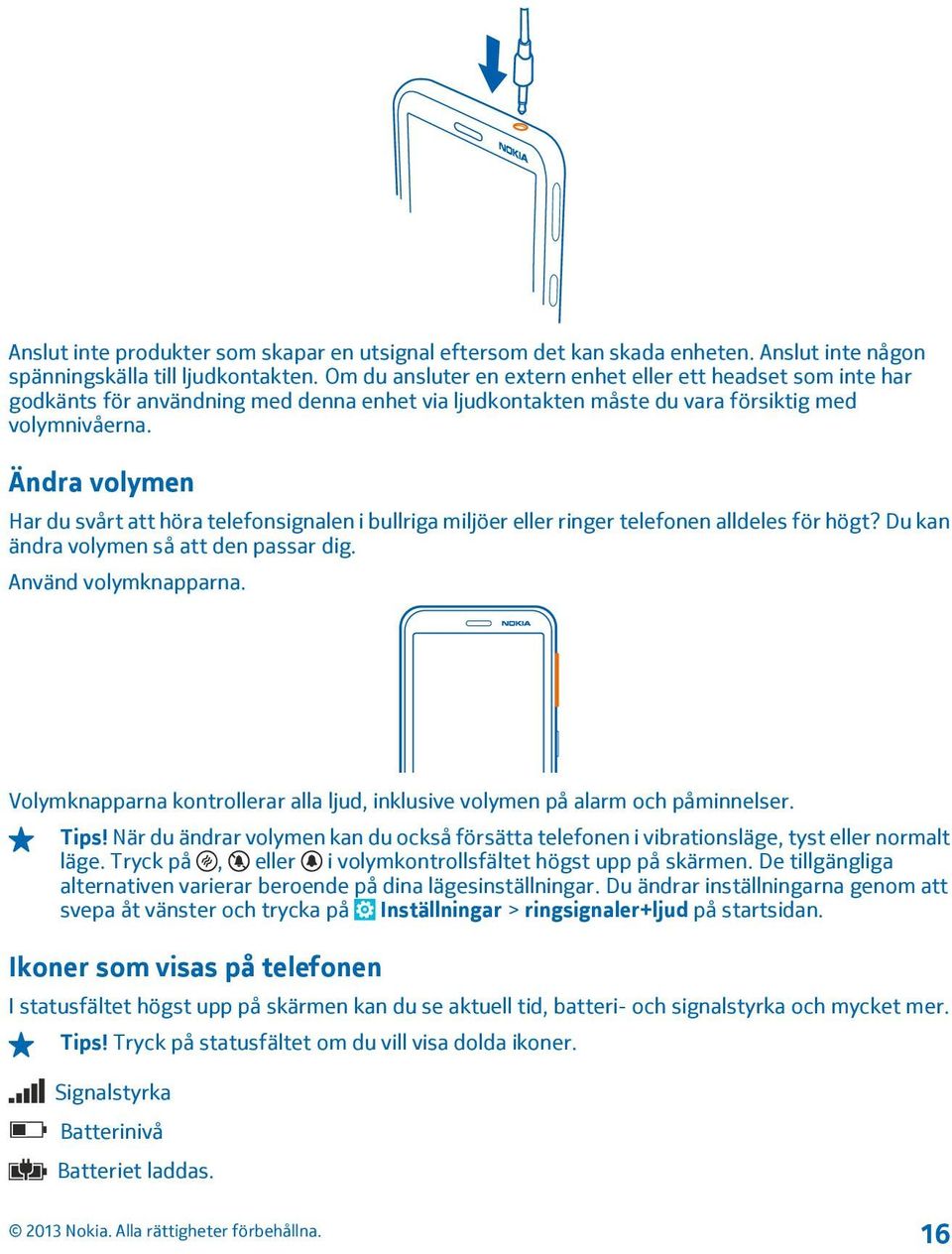 NOKIA

Anslut inte produkter som skapar en utsignal eftersom det kan skada enheten. Anslut inte någon spänningskälla till ljudkontakten. Om du ansluter en extern enhet eller ett headset som inte har godkänts för användning med denna enhet via ljudkontakten måste du vara försiktig med volymnivåerna.

Ändra volymen

Har du svårt att höra telefonsignalen i bullriga miljöer eller ringer telefonen alldeles för högt? Du kan ändra volymen så att den passar dig.

Använd volymknapparna.

NOKIA

Volymknapparna kontrollerar alla ljud, inklusive volymen på alarm och påminnelser.

Tips! När du ändrar volymen kan du också försätta telefonen i vibrationsläge, tyst eller normalt läge. Tryck på , eller i volymkontrollsfältet högst upp på skärmen. De tillgängliga alternativen varierar beroende på dina lägesinställningar. Du ändrar inställningarna genom att svepa åt vänster och trycka på Inställningar > ringsignaler+ljud på startsidan.

Ikoner som visas på telefonen

I statusfältet högst upp på skärmen kan du se aktuell tid, batteri- och signalstyrka och mycket mer.

Tips! Tryck på statusfältet om du vill visa dolda ikoner.

Signalstyrka

Batterinivå

Batteriet laddas.

© 2013 Nokia. Alla rättigheter förbehållna.

16